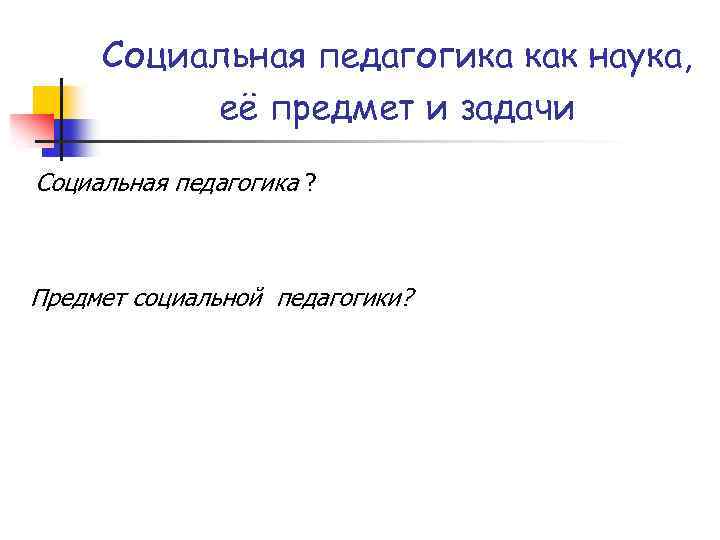 Социальная педагогика как наука, её предмет и задачи

Социальная педагогика ?

Предмет социальной педагогики?